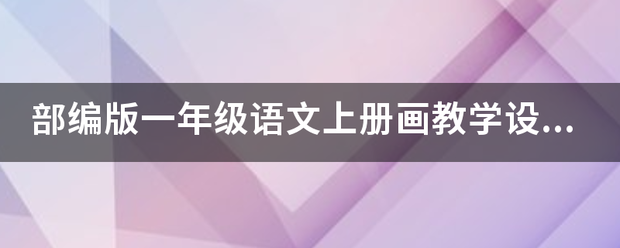 部编版一年级语文上册画教学设...